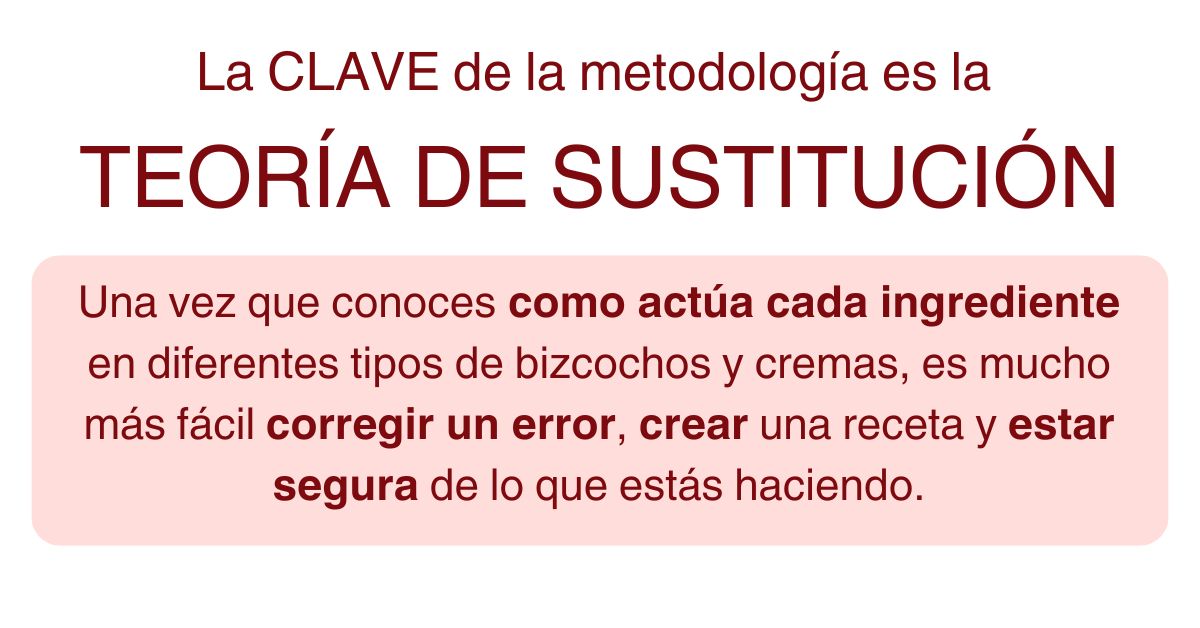 La CLAVE de la metodología es la

TEORÍA DE SUSTITUCIÓN

Una vez que conoces como actúa cada ingrediente en diferentes tipos de bizcochos y cremas, es mucho más fácil corregir un error, crear una receta y estar segura de lo que estás haciendo.